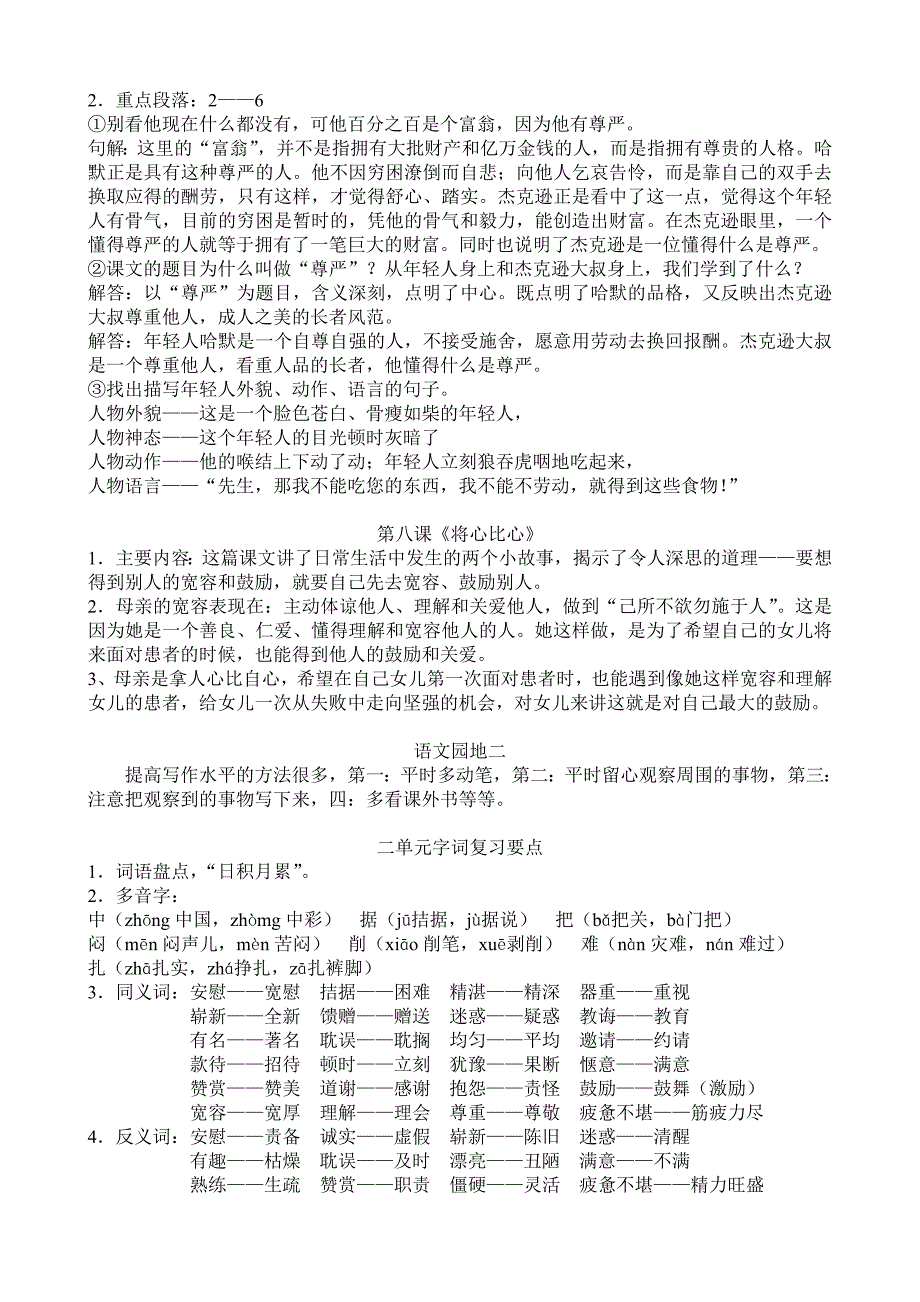 2．重点段落：2——6
①别看他现在什么都没有，可他百分之百是个富翁，因为他有尊严。
句解：这里的“富翁”，并不是指拥有大批财产和亿万金钱的人，而是指拥有尊贵的人格。哈默正是具有这种尊严的人。他不因穷困潦倒而自悲；向他人乞哀告怜，而是靠自己的双手去换取应得的酬劳，只有这样，才觉得舒心、踏实。杰克逊正是看中了这一点，觉得这个年轻人有骨气，目前的穷困是暂时的，凭他的骨气和毅力，能创造出财富。在杰克逊眼里，一个懂得尊严的人就等于拥有了一笔巨大的财富。同时也说明了杰克逊是一位懂得什么是尊严。
②课文的题目为什么叫做“尊严”？从年轻人身上和杰克逊大叔身上，我们学到了什么？
解答：以“尊严”为题目，含义深刻，点明了中心。既点明了哈默的品格，又反映出杰克逊大叔尊重他人，成人之美的长者风范。
解答：年轻人哈默是一个自尊自强的人，不接受施舍，愿意用劳动去换回报酬。杰克逊大叔是一个尊重他人，看重人品的长者，他懂得什么是尊严。
③找出描写年轻人外貌、动作、语言的句子。
人物外貌——这是一个脸色苍白、骨瘦如柴的年轻人，
人物神态——这个年轻人的目光顿时灰暗了
人物动作——他的喉结上下动了动；年轻人立刻狼吞虎咽地吃起来，
人物语言——“先生，那我不能吃您的东西，我不能不劳动，就得到这些食物！”

第八课《将心比心》
1．主要内容：这篇课文讲了日常生活中发生的两个小故事，揭示了令人深思的道理——要想得到别人的宽容和鼓励，就要自己先去宽容、鼓励别人。
2．母亲的宽容表现在：主动体谅他人、理解和关爱他人，做到“己所不欲勿施于人”。这是因为她是一个善良、仁爱、懂得理解和宽容他人的人。她这样做，是为了希望自己的女儿将来面对患者的时候，也能得到他人的鼓励和关爱。
3、母亲是拿人心比自心，希望在自己女儿第一次面对患者时，也能遇到像她这样宽容和理解女儿的患者，给女儿一次从失败中走向坚强的机会，对女儿来讲这就是对自己最大的鼓励。

语文园地二
提高写作水平的方法很多，第一：平时多动笔，第二：平时留心观察周围的事物，第三：注意把观察到的事物写下来，四：多看课外书等等。

二单元字词复习要点
1．词语盘点，“日积月累”。
2．多音字：
中（zhōng 中国，zhòmg 中彩）　据（jū拮据，jù据说）　把（bǎ把关，bà门把）
闷（mēn 闷声儿，mèn 苦闷）　削（xiāo 削笔，xuē剥削）　难（nàn 灾难，nán 难过）
扎（zhā扎实，zhá挣扎，zā扎裤脚）
3．同义词：安慰——宽慰　拮据——困难　精湛——精深　器重——重视
崭新——全新　馈赠——赠送　迷惑——疑惑　教诲——教育
有名——著名　耽误——耽搁　均匀——平均　邀请——约请
款待——招待　顿时——立刻　犹豫——果断　惬意——满意
赞赏——赞美　道谢——感谢　抱怨——责怪　鼓励——鼓舞（激励）
宽容——宽厚　理解——理会　尊重——尊敬　疲惫不堪——筋疲力尽
4．反义词：安慰——责备　诚实——虚假　崭新——陈旧　迷惑——清醒
有趣——枯燥　耽误——及时　漂亮——丑陋　满意——不满
熟练——生疏　赞赏——职责　僵硬——灵活　疲惫不堪——精力旺盛